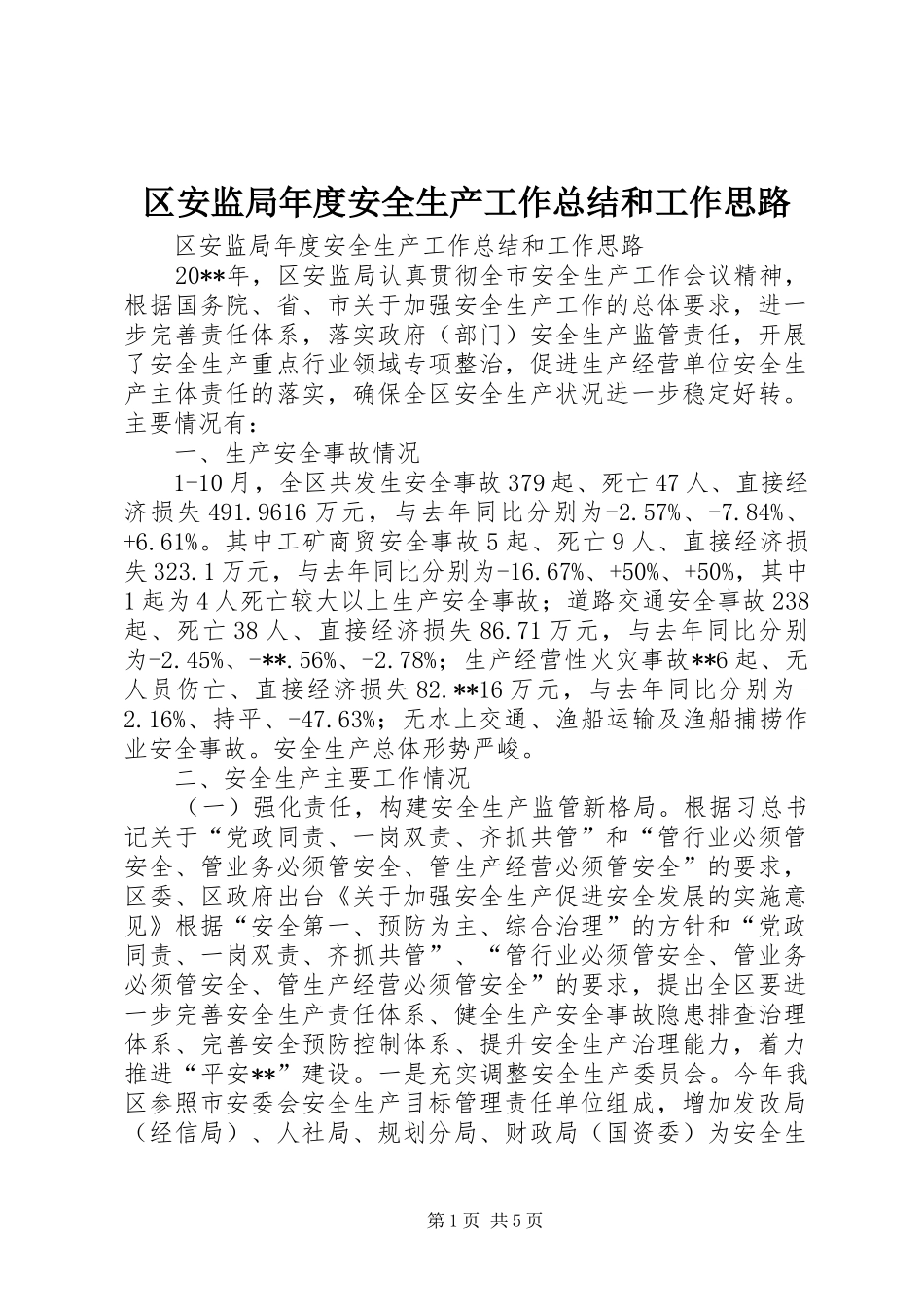 区安监局年度安全生产工作总结和工作思路

区安监局年度安全生产工作总结和工作思路

20**年，区安监局认真贯彻全市安全生产工作会议精神，根据国务院、省、市关于加强安全生产工作的总体要求，进一步完善责任体系，落实政府（部门）安全生产监管责任，开展了安全生产重点行业领域专项整治，促进生产经营单位安全生产主体责任的落实，确保全区安全生产状况进一步稳定好转。主要情况有：

一、生产安全事故情况

1-10月，全区共发生安全事故379起、死亡47人、直接经济损失491.9616万元，与去年同比分别为-2.57%、-7.84%、+6.61%。其中工矿商贸安全事故5起、死亡9人、直接经济损失323.1万元，与去年同比分别为-16.67%、+50%、+50%，其中1起为4人死亡较大以上生产安全事故；道路交通安全事故238起、死亡38人、直接经济损失86.71万元，与去年同比分别为-2.45%、-**.56%、-2.78%；生产经营性火灾事故**6起、无人员伤亡、直接经济损失82.**16万元，与去年同比分别为-2.16%、持平、-47.63%；无水上交通、渔船运输及渔船捕捞作业安全事故。安全生产总体形势严峻。

二、安全生产主要工作情况

（一）强化责任，构建安全生产监管新格局。根据习总书记关于“党政同责、一岗双责、齐抓共管”和“管行业必须管安全、管业务必须管安全、管生产经营必须管安全”的要求，区委、区政府出台《关于加强安全生产促进安全发展的实施意见》根据“安全第一、预防为主、综合治理”的方针和“党政同责、一岗双责、齐抓共管”、“管行业必须管安全、管业务必须管安全、管生产经营必须管安全”的要求，提出全区要进一步完善安全生产责任体系、健全生产安全事故隐患排查治理体系、完善安全预防控制体系、提升安全生产治理能力，着力推进“平安**”建设。一是充实调整安全生产委员会。今年我区参照市安委会安全生产目标管理责任单位组成，增加发改局（经信局）、人社局、规划分局、财政局（国资委）为安全生

第1页 共5页